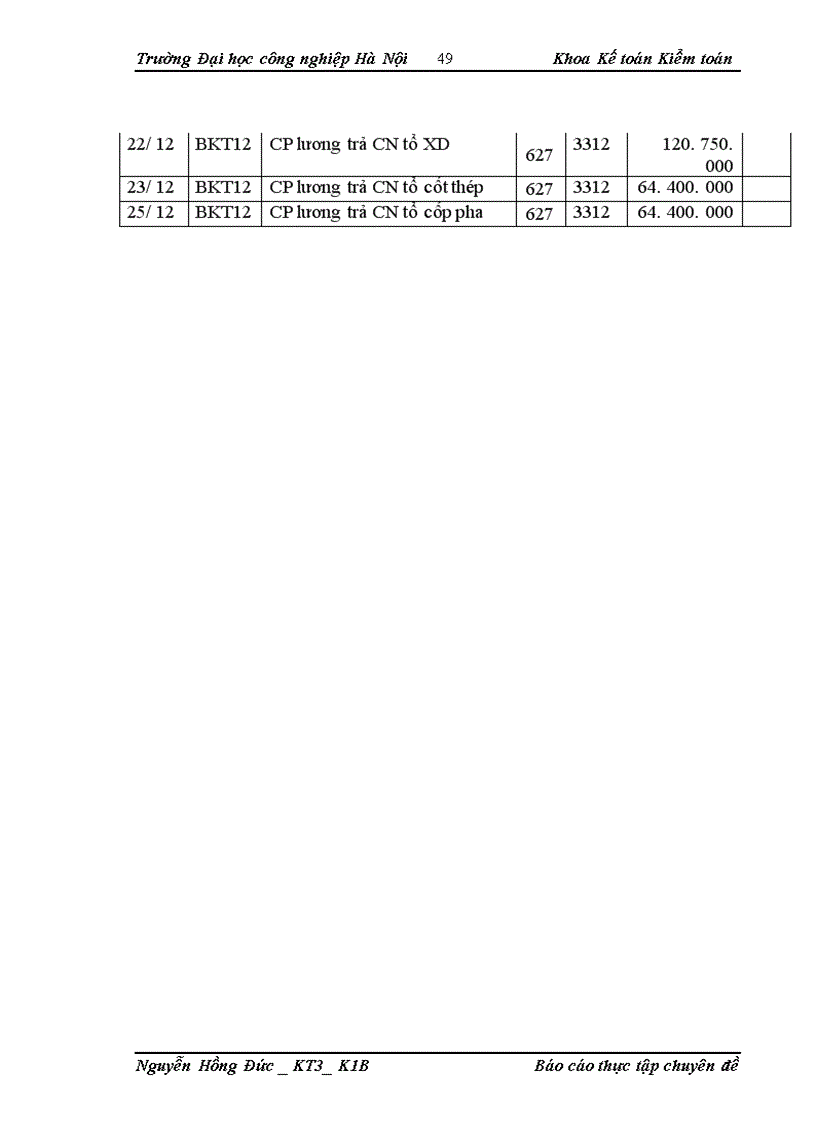 Trường Đại học công nghiệp Hà Nội 49 Khoa Kế toán Kiểm toán

| 22/ 12 | BKT12 | CP lương trả CN tổ XD | 627 | 3312 | 120. 750. 000 | |
|---|---|---|---|---|---|---|
| 23/ 12 | BKT12 | CP lương trả CN tổ cốt thép | 627 | 3312 | 64. 400. 000 | |
| 25/ 12 | BKT12 | CP lương trả CN tổ cốp pha | 627 | 3312 | 64. 400. 000 | |

Nguyễn Hồng Đức _ KT3_ K1B Báo cáo thực tập chuyên đề